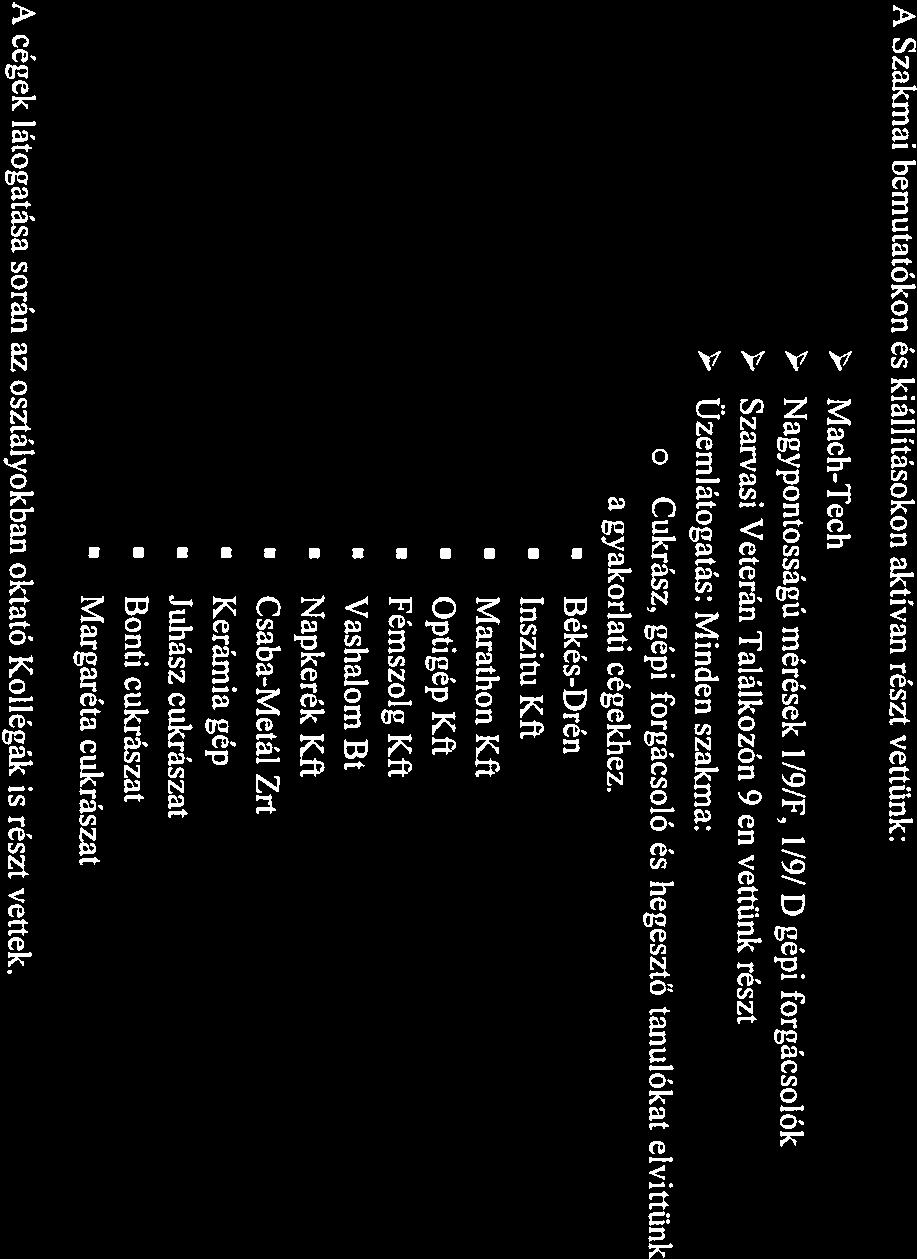 A Szakmai bemutatókon és kiállításokon aktívan részt vettünk:

➢ Mach-Tech
➢ Nagypontosságú mérések 1/9/F, 1/9/ D gépi forgácsolók
➢ Szarvasi Veterán Találkozón 9 en vettünk részt
➢ Üzemlátogatás: Minden szakma:
  o Cukrász, gépi forgácsoló és hegesztő tanulókat elvittünk a gyakorlati cégekhez.
    ▪ Békés-Drén
    ▪ Inszitu Kft
    ▪ Marathon Kft
    ▪ Optigép Kft
    ▪ Fémszolg Kft
    ▪ Vashalom Bt
    ▪ Napkerék Kft
    ▪ Csaba-Metál Zrt
    ▪ Kerámia gép
    ▪ Juhász cukrászat
    ▪ Bonti cukrászat
    ▪ Margaréta cukrászat

A cégek látogatása során az osztályokban oktató Kollégák is részt vettek.